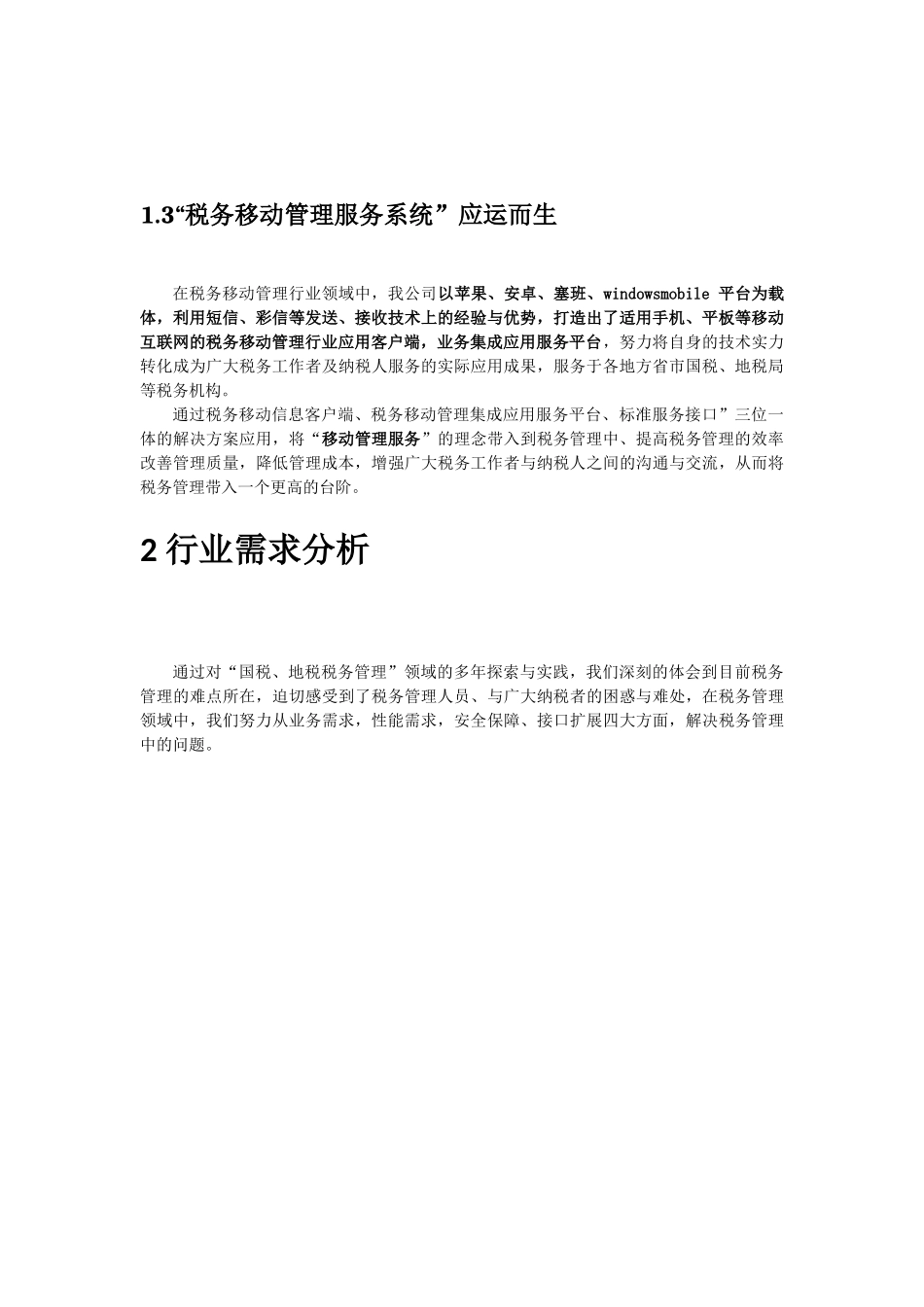 1.3“税务移动管理服务系统”应运而生

在税务移动管理行业领域中，我公司以苹果、安卓、塞班、windowsmobile 平台为载体，利用短信、彩信等发送、接收技术上的经验与优势，打造出了适用手机、平板等移动互联网的税务移动管理行业应用客户端，业务集成应用服务平台，努力将自身的技术实力转化成为广大税务工作者及纳税人服务的实际应用成果，服务于各地方省市国税、地税局等税务机构。

通过税务移动信息客户端、税务移动管理集成应用服务平台、标准服务接口”三位一体的解决方案应用，将“移动管理服务”的理念带入到税务管理中、提高税务管理的效率改善管理质量，降低管理成本，增强广大税务工作者与纳税人之间的沟通与交流，从而将税务管理带入一个更高的台阶。

2 行业需求分析

通过对“国税、地税税务管理”领域的多年探索与实践，我们深刻的体会到目前税务管理的难点所在，迫切感受到了税务管理人员、与广大纳税者的困惑与难处，在税务管理领域中，我们努力从业务需求，性能需求，安全保障、接口扩展四大方面，解决税务管理中的问题。